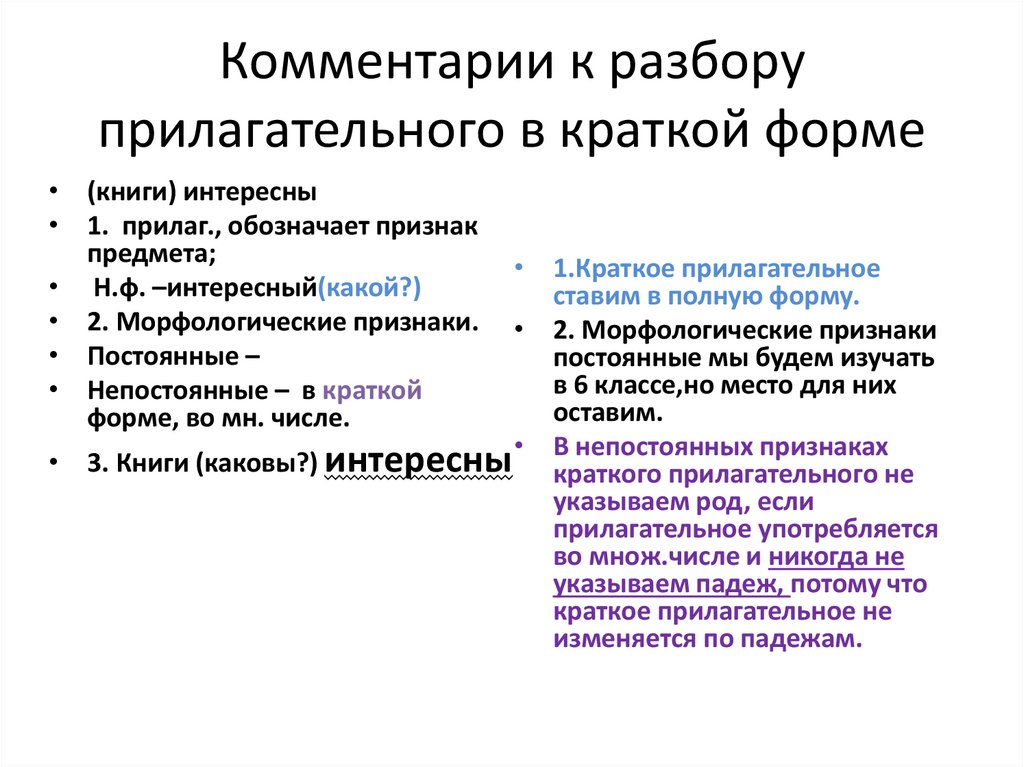 Комментарии к разбору прилагательного в краткой форме

• (книги) интересны
• 1. прилаг., обозначает признак предмета;
• Н.ф. –интересный(какой?)
• 2. Морфологические признаки.
• Постоянные –
• Непостоянные – в краткой форме, во мн. числе.
• 3. Книги (каковы?) интересны

• 1.Краткое прилагательное ставим в полную форму.
• 2. Морфологические признаки постоянные мы будем изучать в 6 классе,но место для них оставим.
• В непостоянных признаках краткого прилагательного не указываем род, если прилагательное употребляется во множ.числе и никогда не указываем падеж, потому что краткое прилагательное не изменяется по падежам.